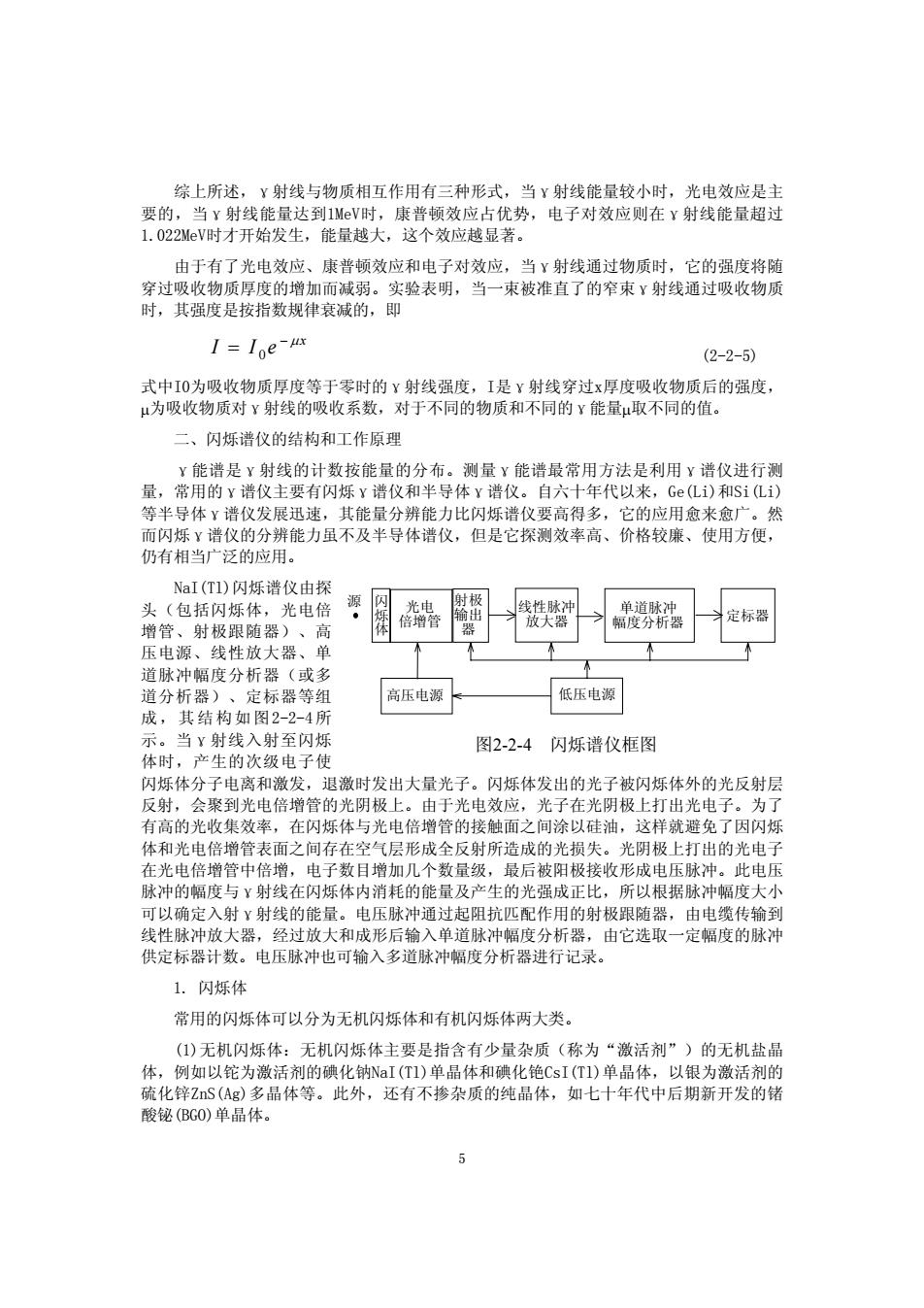 综上所述，γ射线与物质相互作用有三种形式，当γ射线能量较小时，光电效应是主要的，当γ射线能量达到1MeV时，康普顿效应占优势，电子对效应则在γ射线能量超过1.022MeV时才开始发生，能量越大，这个效应越显著。

由于有了光电效应、康普顿效应和电子对效应，当γ射线通过物质时，它的强度将随穿过吸收物质厚度的增加而减弱。实验表明，当一束被准直了的窄束γ射线通过吸收物质时，其强度是按指数规律衰减的，即

$I = I_0 e^{-\mu x}$ (2-2-5)

式中I0为吸收物质厚度等于零时的γ射线强度，I是γ射线穿过x厚度吸收物质后的强度，μ为吸收物质对γ射线的吸收系数，对于不同的物质和不同的γ能量μ取不同的值。

二、闪烁谱仪的结构和工作原理

γ能谱是γ射线的计数按能量的分布。测量γ能谱最常用方法是利用γ谱仪进行测量，常用的γ谱仪主要有闪烁γ谱仪和半导体γ谱仪。自六十年代以来，Ge(Li)和Si(Li)等半导体γ谱仪发展迅速，其能量分辨能力比闪烁谱仪要高得多，它的应用愈来愈广。然而闪烁γ谱仪的分辨能力虽不及半导体谱仪，但是它探测效率高、价格较廉、使用方便，仍有相当广泛的应用。

NaI(Tl)闪烁谱仪由探头（包括闪烁体，光电倍增管、射极跟随器）、高压电源、线性放大器、单道脉冲幅度分析器（或多道分析器）、定标器等组成，其结构如图2-2-4所示。当γ射线入射至闪烁体时，产生的次级电子使闪烁体分子电离和激发，退激时发出大量光子。闪烁体发出的光子被闪烁体外的光反射层反射，会聚到光电倍增管的光阴极上。由于光电效应，光子在光阴极上打出光电子。为了有高的光收集效率，在闪烁体与光电倍增管的接触面之间涂以硅油，这样就避免了因闪烁体和光电倍增管表面之间存在空气层形成全反射所造成的光损失。光阴极上打出的光电子在光电倍增管中倍增，电子数目增加几个数量级，最后被阳极接收形成电压脉冲。此电压脉冲的幅度与γ射线在闪烁体内消耗的能量及产生的光强成正比，所以根据脉冲幅度大小可以确定入射γ射线的能量。电压脉冲通过起阻抗匹配作用的射极跟随器，由电缆传输到线性脉冲放大器，经过放大和成形后输入单道脉冲幅度分析器，由它选取一定幅度的脉冲供定标器计数。电压脉冲也可输入多道脉冲幅度分析器进行记录。

源
闪烁体
光电倍增管
射极输出器
线性脉冲放大器
单道脉冲幅度分析器
定标器
高压电源
低压电源

图2-2-4 闪烁谱仪框图

1. 闪烁体

常用的闪烁体可以分为无机闪烁体和有机闪烁体两大类。

(1)无机闪烁体：无机闪烁体主要是指含有少量杂质（称为“激活剂”）的无机盐晶体，例如以铊为激活剂的碘化钠NaI(Tl)单晶体和碘化铯CsI(Tl)单晶体，以银为激活剂的硫化锌ZnS(Ag)多晶体等。此外，还有不掺杂质的纯晶体，如七十年代中后期新开发的锗酸铋(BGO)单晶体。

5